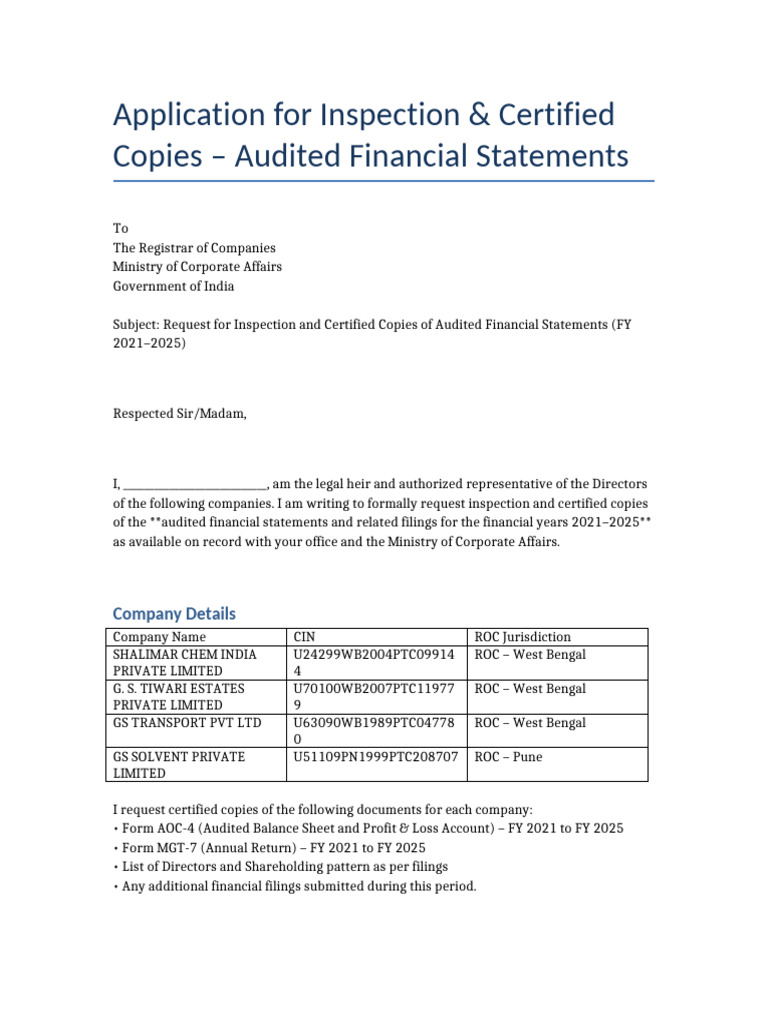 Application for Inspection & Certified Copies – Audited Financial Statements

To
The Registrar of Companies
Ministry of Corporate Affairs
Government of India

Subject: Request for Inspection and Certified Copies of Audited Financial Statements (FY 2021–2025)

Respected Sir/Madam,

I, ________________________, am the legal heir and authorized representative of the Directors of the following companies. I am writing to formally request inspection and certified copies of the **audited financial statements and related filings for the financial years 2021–2025** as available on record with your office and the Ministry of Corporate Affairs.

Company Details

| Company Name | CIN | ROC Jurisdiction |
|---|---|---|
| SHALIMAR CHEM INDIA PRIVATE LIMITED | U24299WB2004PTC099144 | ROC – West Bengal |
| G. S. TIWARI ESTATES PRIVATE LIMITED | U70100WB2007PTC119779 | ROC – West Bengal |
| GS TRANSPORT PVT LTD | U63090WB1989PTC047780 | ROC – West Bengal |
| GS SOLVENT PRIVATE LIMITED | U51109PN1999PTC208707 | ROC – Pune |

I request certified copies of the following documents for each company:
• Form AOC-4 (Audited Balance Sheet and Profit & Loss Account) – FY 2021 to FY 2025
• Form MGT-7 (Annual Return) – FY 2021 to FY 2025
• List of Directors and Shareholding pattern as per filings
• Any additional financial filings submitted during this period.